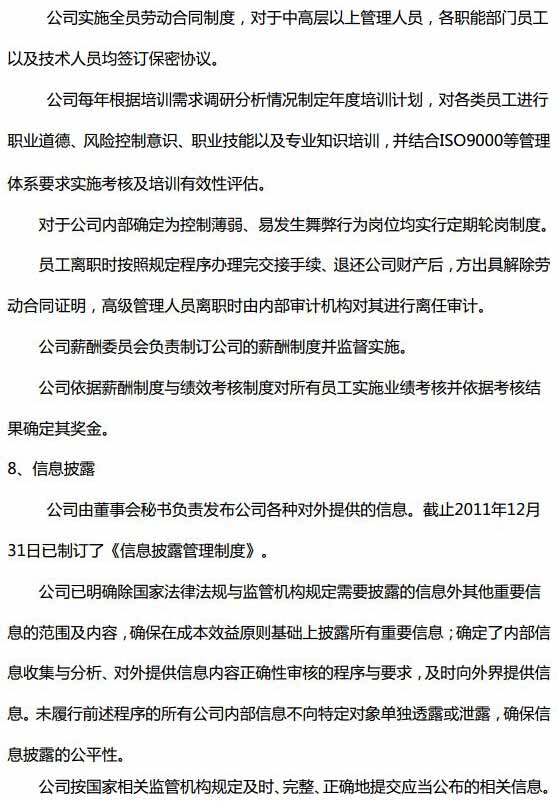 公司实施全员劳动合同制度，对于中高层以上管理人员，各职能部门员工以及技术人员均签订保密协议。

公司每年根据培训需求调研分析情况制定年度培训计划，对各类员工进行职业道德、风险控制意识、职业技能以及专业知识培训，并结合ISO9000等管理体系要求实施考核及培训有效性评估。

对于公司内部确定为控制薄弱、易发生舞弊行为岗位均实行定期轮岗制度。

员工离职时按照规定程序办理完交接手续、退还公司财产后，方出具解除劳动合同证明，高级管理人员离职时由内部审计机构对其进行离任审计。

公司薪酬委员会负责制订公司的薪酬制度并监督实施。

公司依据薪酬制度与绩效考核制度对所有员工实施业绩考核并依据考核结果确定其奖金。

8、信息披露

公司由董事会秘书负责发布公司各种对外提供的信息。截止2011年12月31日已制订了《信息披露管理制度》。

公司已明确除国家法律法规与监管机构规定需要披露的信息外其他重要信息的范围及内容，确保在成本效益原则基础上披露所有重要信息；确定了内部信息收集与分析、对外提供信息内容正确性审核的程序与要求，及时向外界提供信息。未履行前述程序的所有公司内部信息不向特定对象单独透露或泄露，确保信息披露的公平性。

公司按国家相关监管机构规定及时、完整、正确地提交应当公布的相关信息。